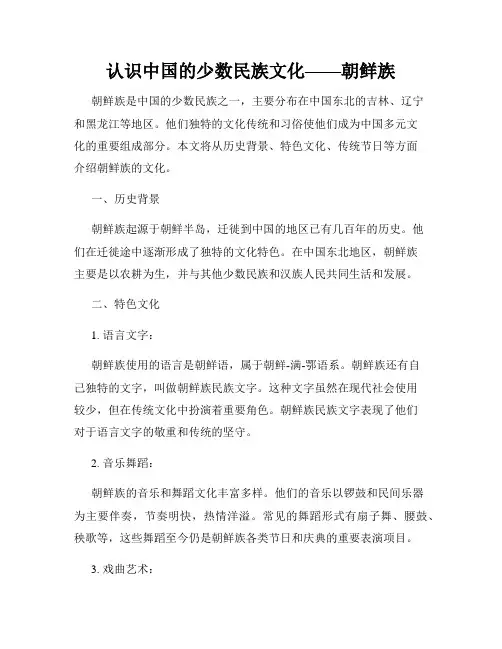 认识中国的少数民族文化——朝鲜族

朝鲜族是中国的少数民族之一，主要分布在中国东北的吉林、辽宁和黑龙江等地区。他们独特的文化传统和习俗使他们成为中国多元文化的重要组成部分。本文将从历史背景、特色文化、传统节日等方面介绍朝鲜族的文化。

一、历史背景

朝鲜族起源于朝鲜半岛，迁徙到中国的地区已有几百年的历史。他们在迁徙途中逐渐形成了独特的文化特色。在中国东北地区，朝鲜族主要是以农耕为生，并与其他少数民族和汉族人民共同生活和发展。

二、特色文化

1. 语言文字：

朝鲜族使用的语言是朝鲜语，属于朝鲜-满-鄂语系。朝鲜族还有自己独特的文字，叫做朝鲜族民族文字。这种文字虽然在现代社会使用较少，但在传统文化中扮演着重要角色。朝鲜族民族文字表现了他们对于语言文字的敬重和传统的坚守。

2. 音乐舞蹈：

朝鲜族的音乐和舞蹈文化丰富多样。他们的音乐以锣鼓和民间乐器为主要伴奏，节奏明快，热情洋溢。常见的舞蹈形式有扇子舞、腰鼓、秧歌等，这些舞蹈至今仍是朝鲜族各类节日和庆典的重要表演项目。

3. 戏曲艺术：